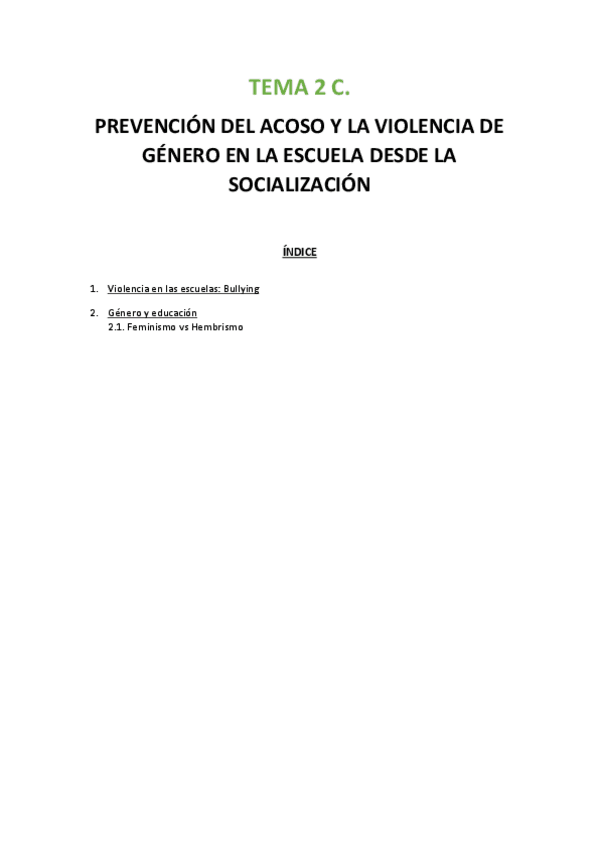 TEMA 2 C.

PREVENCIÓN DEL ACOSO Y LA VIOLENCIA DE GÉNERO EN LA ESCUELA DESDE LA SOCIALIZACIÓN

ÍNDICE

1. Violencia en las escuelas: Bullying

2. Género y educación
2.1. Feminismo vs Hembrismo